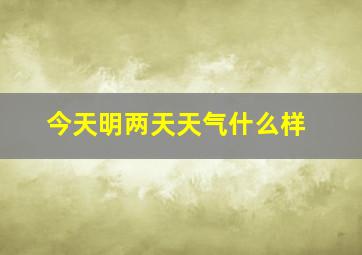 今天明两天天气什么样